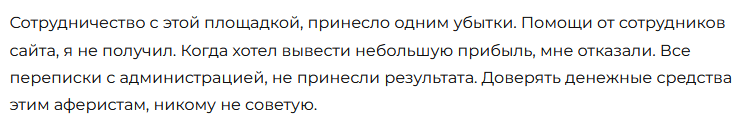 Сотрудничество с этой площадкой, принесло одним убытки. Помощи от сотрудников сайта, я не получил. Когда хотел вывести небольшую прибыль, мне отказали. Все переписки с администрацией, не принесли результата. Доверять денежные средства этим аферистам, никому не советую.